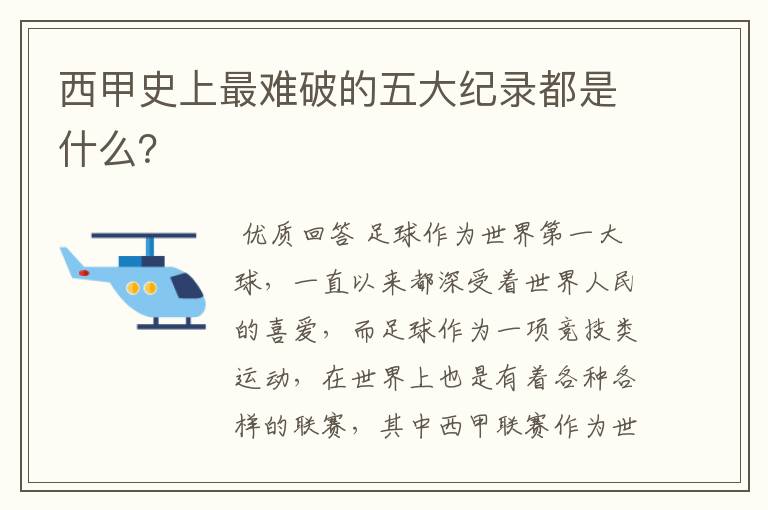 西甲史上最难破的五大纪录都是什么?

优质回答 足球作为世界第一大球，一直以来都深受着世界人民的喜爱，而足球作为一项竞技类运动，在世界上也是有着各种各样的联赛，其中西甲联赛作为世